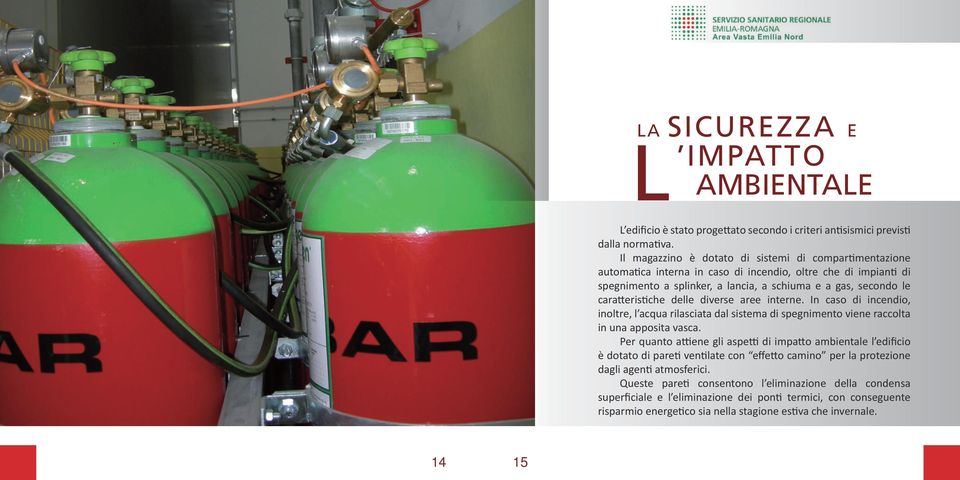 AR

BAR

SERVIZIO SANITARIO REGIONALE
EMILIA-ROMAGNA
Area Vasta Emilia Nord

LA SICUREZZA E L'IMPATTO AMBIENTALE

L'edificio è stato progettato secondo i criteri antisismici previsti dalla normativa.

Il magazzino è dotato di sistemi di compartimentazione automatica interna in caso di incendio, oltre che di impianti di spegnimento a splinker, a lancia, a schiuma e a gas, secondo le caratteristiche delle diverse aree interne. In caso di incendio, inoltre, l'acqua rilasciata dal sistema di spegnimento viene raccolta in una apposita vasca.

Per quanto attiene gli aspetti di impatto ambientale l'edificio è dotato di pareti ventilate con "effetto camino" per la protezione dagli agenti atmosferici.

Queste pareti consentono l'eliminazione della condensa superficiale e l'eliminazione dei ponti termici, con conseguente risparmio energetico sia nella stagione estiva che invernale.

14

15